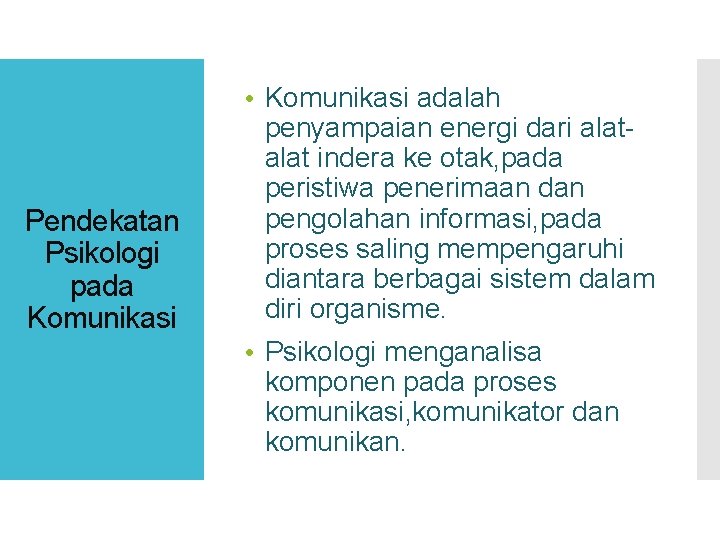 Pendekatan Psikologi pada Komunikasi

• Komunikasi adalah penyampaian energi dari alat-alat indera ke otak,pada peristiwa penerimaan dan pengolahan informasi,pada proses saling mempengaruhi diantara berbagai sistem dalam diri organisme.

• Psikologi menganalisa komponen pada proses komunikasi,komunikator dan komunikan.